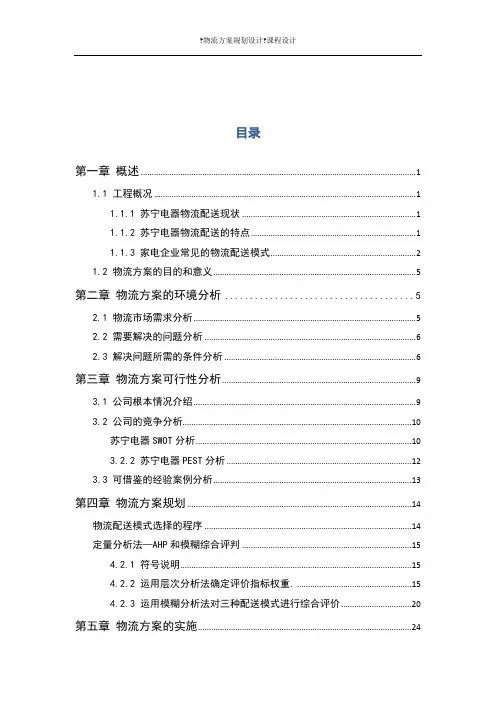 ?物流方案规划设计?课程设计

目录

第一章 概述 1
1.1 工程概况 1
1.1.1 苏宁电器物流配送现状 1
1.1.2 苏宁电器物流配送的特点 1
1.1.3 家电企业常见的物流配送模式 2
1.2 物流方案的目的和意义 5
第二章 物流方案的环境分析 5
2.1 物流市场需求分析 5
2.2 需要解决的问题分析 6
2.3 解决问题所需的条件分析 6
第三章 物流方案可行性分析 9
3.1 公司根本情况介绍 9
3.2 公司的竞争分析 10
苏宁电器 SWOT 分析 10
3.2.2 苏宁电器 PEST 分析 12
3.3 可借鉴的经验案例分析 13
第四章 物流方案规划 14
物流配送模式选择的程序 14
定量分析法—AHP 和模糊综合评判 15
4.2.1 符号说明 15
4.2.2 运用层次分析法确定评价指标权重. 15
4.2.3 运用模糊分析法对三种配送模式进行综合评价 20
第五章 物流方案的实施 24